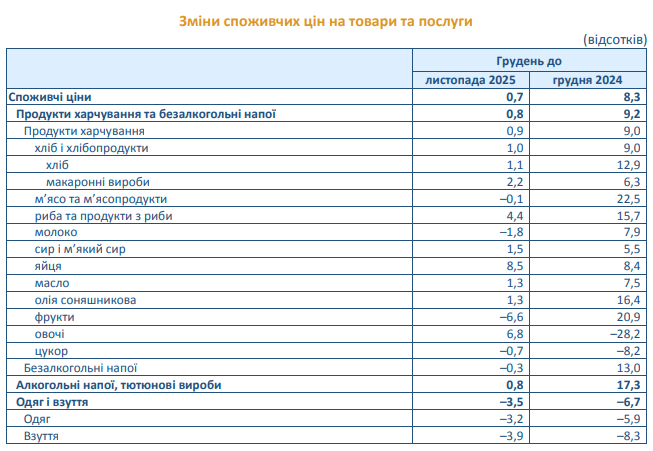 Зміни споживчих цін на товари та послуги

(відсотків)

| | Грудень до | |
|---|---|---|
| | листопада 2025 | грудня 2024 |
| Споживчі ціни | 0,7 | 8,3 |
| Продукти харчування та безалкогольні напої | 0,8 | 9,2 |
| Продукти харчування | 0,9 | 9,0 |
| хліб і хлібопродукти | 1,0 | 9,0 |
| хліб | 1,1 | 12,9 |
| макаронні вироби | 2,2 | 6,3 |
| м’ясо та м’ясопродукти | –0,1 | 22,5 |
| риба та продукти з риби | 4,4 | 15,7 |
| молоко | –1,8 | 7,9 |
| сир і м’який сир | 1,5 | 5,5 |
| яйця | 8,5 | 8,4 |
| масло | 1,3 | 7,5 |
| олія соняшникова | 1,3 | 16,4 |
| фрукти | –6,6 | 20,9 |
| овочі | 6,8 | –28,2 |
| цукор | –0,7 | –8,2 |
| Безалкогольні напої | –0,3 | 13,0 |
| Алкогольні напої, тютюнові вироби | 0,8 | 17,3 |
| Одяг і взуття | –3,5 | –6,7 |
| Одяг | –3,2 | –5,9 |
| Взуття | –3,9 | –8,3 |